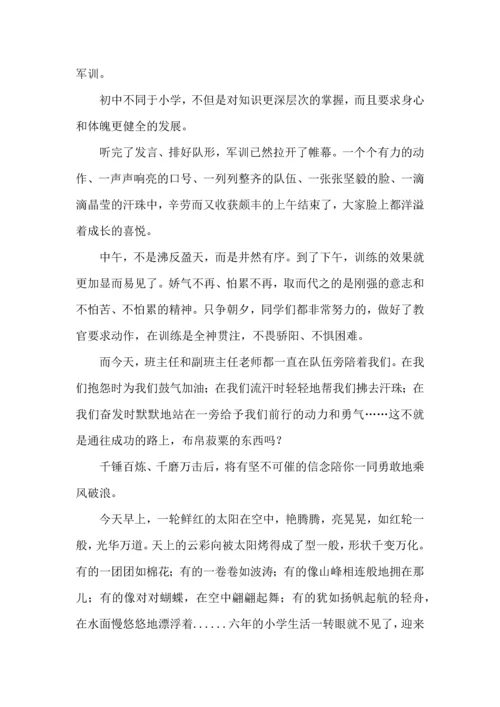 军训。

初中不同于小学，不但是对知识更深层次的掌握，而且要求身心和体魄更健全的发展。

听完了发言、排好队形，军训已然拉开了帷幕。一个个有力的动作、一声声响亮的口号、一列列整齐的队伍、一张张坚毅的脸、一滴滴晶莹的汗珠中，辛劳而又收获颇丰的上午结束了，大家脸上都洋溢着成长的喜悦。

中午，不是沸反盈天，而是井然有序。到了下午，训练的效果就更加显而易见了。娇气不再、怕累不再，取而代之的是刚强的意志和不怕苦、不怕累的精神。只争朝夕，同学们都非常努力的，做好了教官要求动作，在训练是全神贯注，不畏骄阳、不惧困难。

而今天，班主任和副班主任老师都一直在队伍旁陪着我们。在我们抱怨时为我们鼓气加油；在我们流汗时轻轻地帮我们拂去汗珠；在我们奋发时默默地站在一旁给予我们前行的动力和勇气……这不就是通往成功的路上，布帛菽粟的东西吗？

千锤百炼、千磨万击后，将有坚不可催的信念陪你一同勇敢地乘风破浪。

今天早上，一轮鲜红的太阳在空中，艳腾腾，亮晃晃，如红轮一般，光华万道。天上的云彩向被太阳烤得成了型一般，形状千变万化。有的一团团如棉花；有的一卷卷如波涛；有的像山峰相连般地拥在那儿；有的像对对蝴蝶，在空中翩翩起舞；有的犹如扬帆起航的轻舟，在水面慢悠悠地漂浮着......六年的小学生活一转眼就不见了，迎来